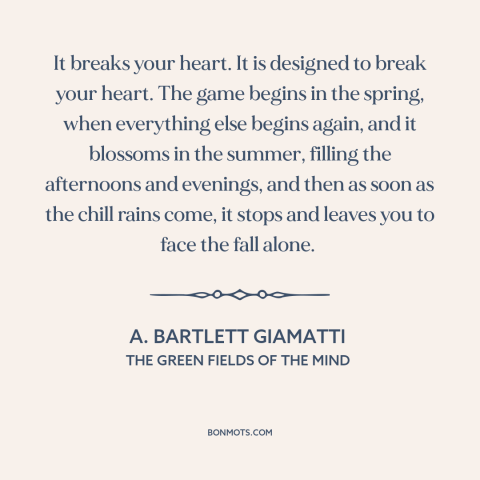 It breaks your heart. It is designed to break your heart. The game begins in the spring, when everything else begins again, and it blossoms in the summer, filling the afternoons and evenings, and then as soon as the chill rains come, it stops and leaves you to face the fall alone.

A. BARTLETT GIAMATTI
THE GREEN FIELDS OF THE MIND

BONMOTS.COM